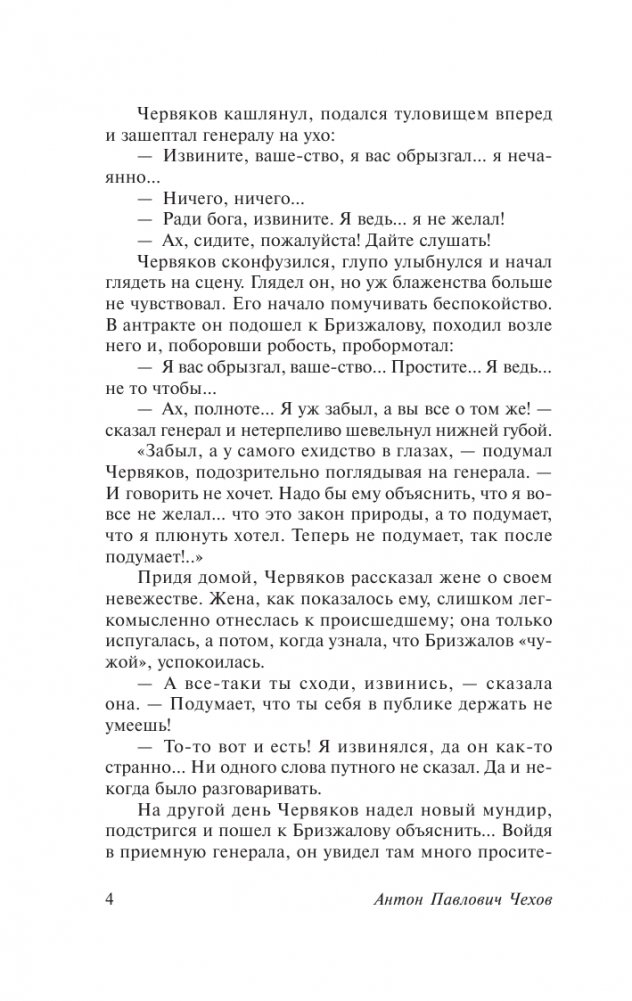 Червяков кашлянул, подался туловищем вперед и зашептал генералу на ухо:

— Извините, ваше-ство, я вас обрызгал... я нечаянно...

— Ничего, ничего...

— Ради бога, извините. Я ведь... я не желал!

— Ах, сидите, пожалуйста! Дайте слушать!

Червяков сконфузился, глупо улыбнулся и начал глядеть на сцену. Глядел он, но уж блаженства больше не чувствовал. Его начало помучивать беспокойство. В антракте он подошел к Бризжалову, походил возле него и, поборовши робость, пробормотал:

— Я вас обрызгал, ваше-ство... Простите... Я ведь... не то чтобы...

— Ах, полноте... Я уж забыл, а вы все о том же! — сказал генерал и нетерпеливо шевельнул нижней губой.

«Забыл, а у самого ехидство в глазах, — подумал Червяков, подозрительно поглядывая на генерала. — И говорить не хочет. Надо бы ему объяснить, что я вовсе не желал... что это закон природы, а то подумает, что я плюнуть хотел. Теперь не подумает, так после подумает!..»

Придя домой, Червяков рассказал жене о своем невежестве. Жена, как показалось ему, слишком легкомысленно отнеслась к происшедшему; она только испугалась, а потом, когда узнала, что Бризжалов «чужой», успокоилась.

— А все-таки ты сходи, извинись, — сказала она. — Подумает, что ты себя в публике держать не умеешь!

— То-то вот и есть! Я извинялся, да он как-то странно... Ни одного слова путного не сказал. Да и некогда было разговаривать.

На другой день Червяков надел новый мундир, подстригся и пошел к Бризжалову объяснить... Войдя в приемную генерала, он увидел там много просите-

4 Антон Павлович Чехов